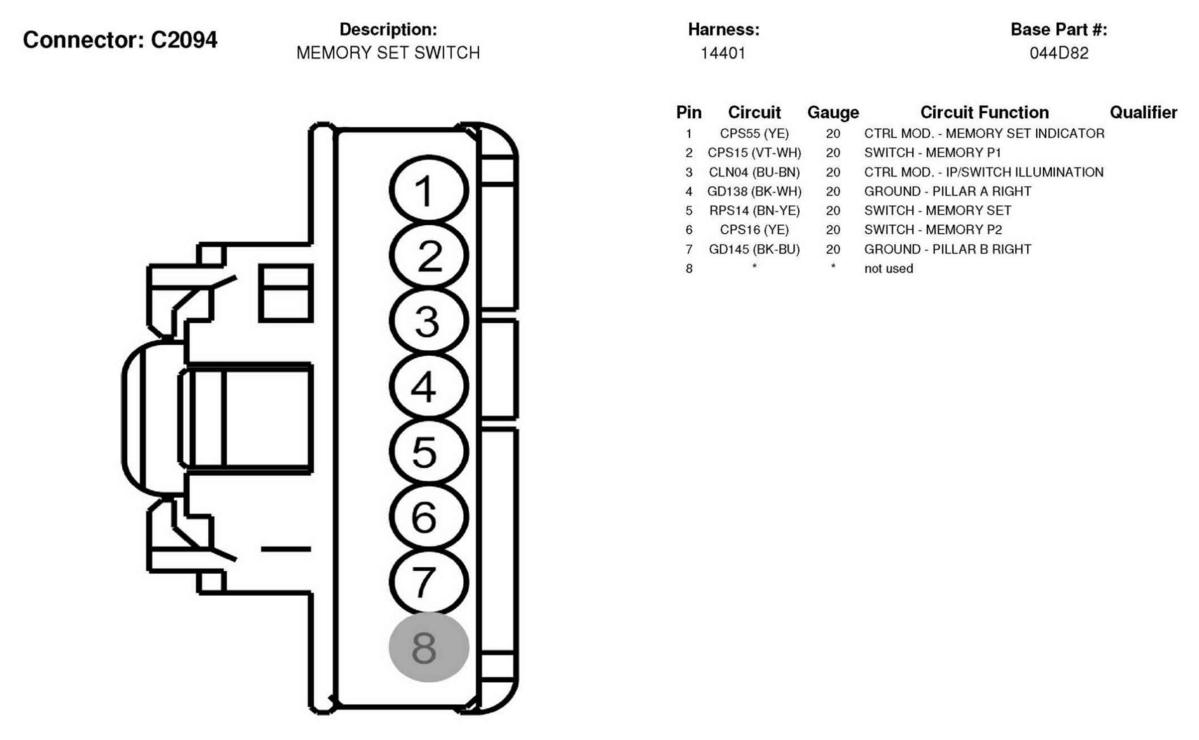 Connector: C2094

Description:
MEMORY SET SWITCH

Harness:
14401

Base Part #:
044D82

1
2
3
4
5
6
7
8

| Pin | Circuit | Gauge | Circuit Function | Qualifier |
|---|---|---|---|---|
| 1 | CPS55 (YE) | 20 | CTRL MOD. - MEMORY SET INDICATOR | |
| 2 | CPS15 (VT-WH) | 20 | SWITCH - MEMORY P1 | |
| 3 | CLN04 (BU-BN) | 20 | CTRL MOD. - IP/SWITCH ILLUMINATION | |
| 4 | GD138 (BK-WH) | 20 | GROUND - PILLAR A RIGHT | |
| 5 | RPS14 (BN-YE) | 20 | SWITCH - MEMORY SET | |
| 6 | CPS16 (YE) | 20 | SWITCH - MEMORY P2 | |
| 7 | GD145 (BK-BU) | 20 | GROUND - PILLAR B RIGHT | |
| 8 | * | * | not used | |